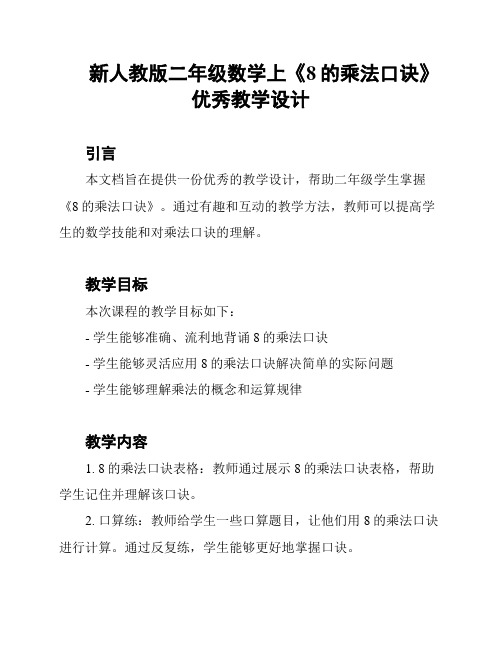 新人教版二年级数学上《8 的乘法口诀》优秀教学设计

引言

本文档旨在提供一份优秀的教学设计，帮助二年级学生掌握《8 的乘法口诀》。通过有趣和互动的教学方法，教师可以提高学生的数学技能和对乘法口诀的理解。

教学目标

本次课程的教学目标如下：

- 学生能够准确、流利地背诵 8 的乘法口诀

- 学生能够灵活应用 8 的乘法口诀解决简单的实际问题

- 学生能够理解乘法的概念和运算规律

教学内容

1. 8 的乘法口诀表格：教师通过展示 8 的乘法口诀表格，帮助学生记住并理解该口诀。

2. 口算练：教师给学生一些口算题目，让他们用 8 的乘法口诀进行计算。通过反复练，学生能够更好地掌握口诀。